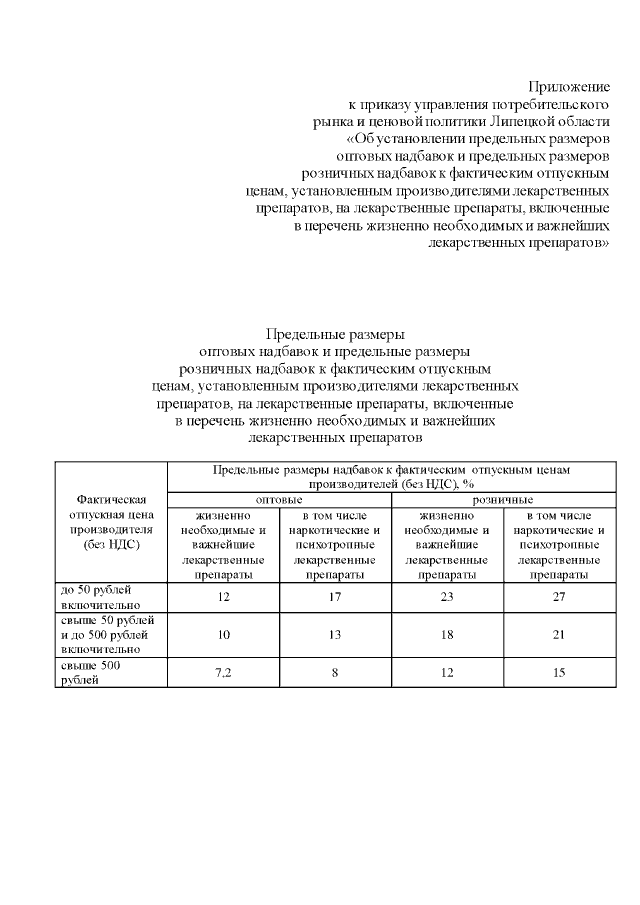 Приложение
к приказу управления потребительского рынка и ценовой политики Липецкой области «Об установлении предельных размеров оптовых надбавок и предельных размеров розничных надбавок к фактическим отпускным ценам, установленным производителями лекарственных препаратов, на лекарственные препараты, включенные в перечень жизненно необходимых и важнейших лекарственных препаратов»

Предельные размеры
оптовых надбавок и предельные размеры розничных надбавок к фактическим отпускным ценам, установленным производителями лекарственных препаратов, на лекарственные препараты, включенные в перечень жизненно необходимых и важнейших лекарственных препаратов

| Фактическая отпускная цена производителя (без НДС) | Предельные размеры надбавок к фактическим отпускным ценам производителей (без НДС), % | | | |
|---|---|---|---|---|
| | оптовые | | розничные | |
| | жизненно необходимые и важнейшие лекарственные препараты | в том числе наркотические и психотропные лекарственные препараты | жизненно необходимые и важнейшие лекарственные препараты | в том числе наркотические и психотропные лекарственные препараты |
| до 50 рублей включительно | 12 | 17 | 23 | 27 |
| свыше 50 рублей и до 500 рублей включительно | 10 | 13 | 18 | 21 |
| свыше 500 рублей | 7,2 | 8 | 12 | 15 |